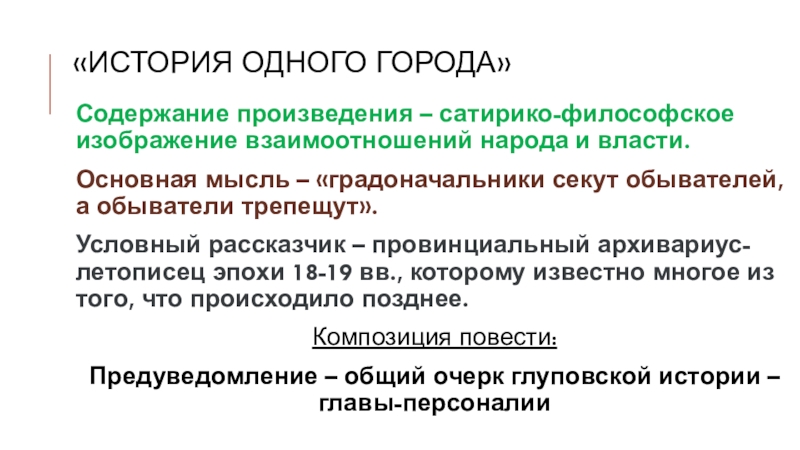 «ИСТОРИЯ ОДНОГО ГОРОДА»

Содержание произведения – сатирико-философское изображение взаимоотношений народа и власти.

Основная мысль – «градоначальники секут обывателей, а обыватели трепещут».

Условный рассказчик – провинциальный архивариус-летописец эпохи 18-19 вв., которому известно многое из того, что происходило позднее.

Композиция повести:

Предуведомление – общий очерк глуповской истории – главы-персоналии